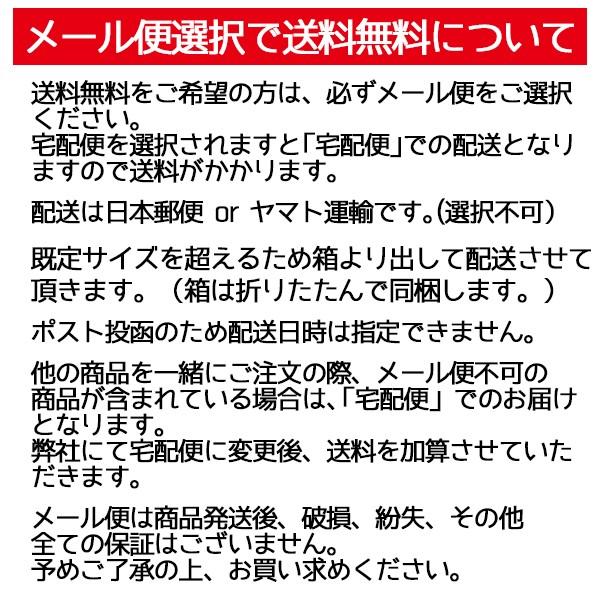 メール便選択で送料無料について

送料無料をご希望の方は、必ずメール便をご選択ください。
宅配便を選択されますと「宅配便」での配送となりますので送料がかかります。

配送は日本郵便 or ヤマト運輸です。(選択不可)

既定サイズを超えるため箱より出して配送させて頂きます。（箱は折りたたんで同梱します。）

ポスト投函のため配送日時は指定できません。

他の商品を一緒にご注文の際、メール便不可の商品が含まれている場合は､「宅配便」でのお届けとなります。
弊社にて宅配便に変更後、送料を加算させていただきます。

メール便は商品発送後、破損、紛失、その他全ての保証はございません。
予めご了承の上、お買い求めください。